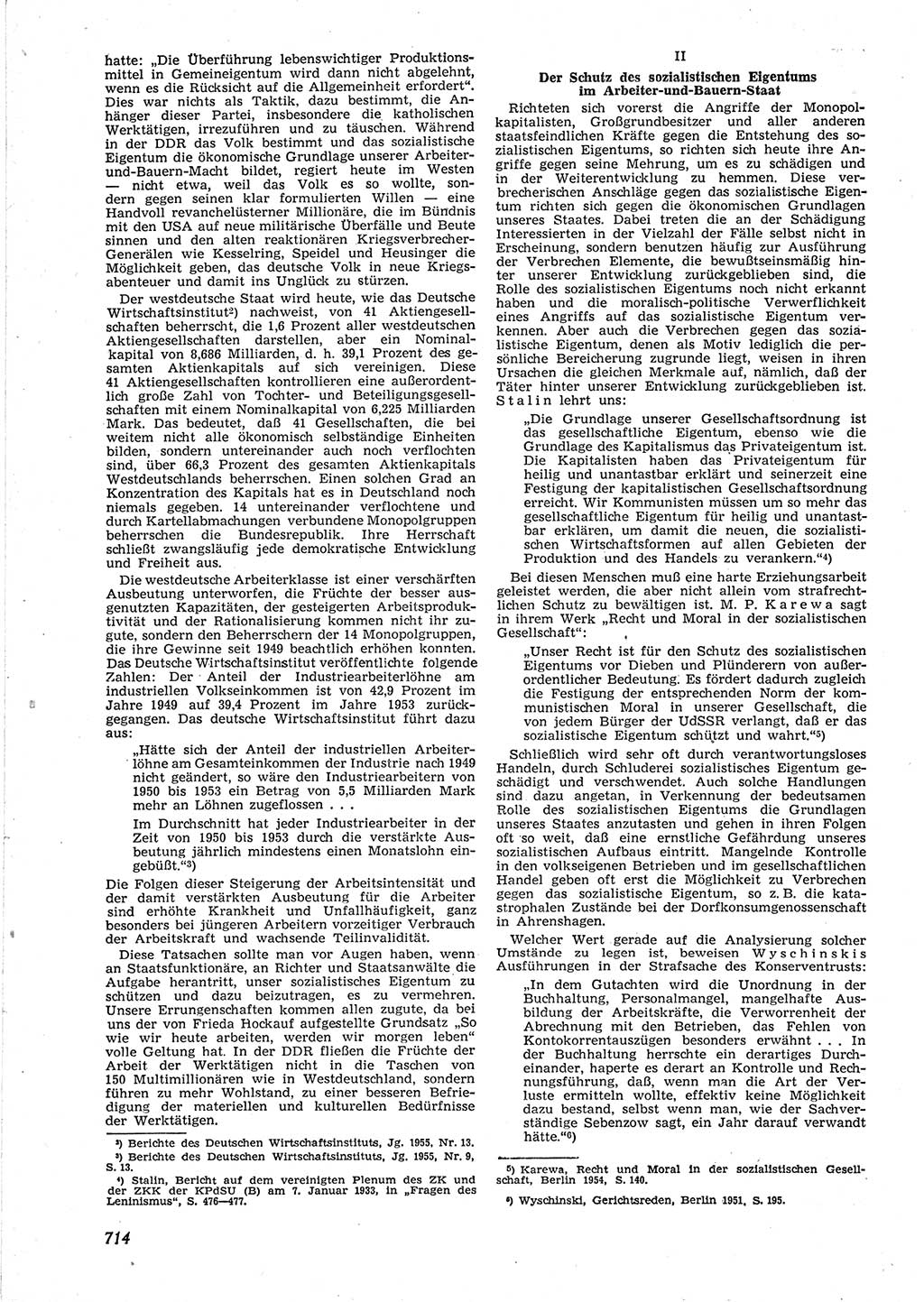 hatte: „Die Überführung lebenswichtiger Produktionsmittel in Gemeineigentum wird dann nicht abgelehnt, wenn es die Rücksicht auf die Allgemeinheit erfordert“. Dies war nichts als Taktik, dazu bestimmt, die Anhänger dieser Partei, insbesondere die katholischen Werktätigen, irrezuführen und zu täuschen. Während in der DDR das Volk bestimmt und das sozialistische Eigentum die ökonomische Grundlage unserer Arbeiter-und-Bauern-Macht bildet, regiert heute im Westen — nicht etwa, weil das Volk es so wollte, sondern gegen seinen klar formulierten Willen — eine Handvoll revanchelüsterner Millionäre, die im Bündnis mit den USA auf neue militärische Überfälle und Beute sinnen und den alten reaktionären Kriegsverbrecher-Generälen wie Kesselring, Speidel und Heusinger die Möglichkeit geben, das deutsche Volk in neue Kriegsabenteuer und damit ins Unglück zu stürzen.

Der westdeutsche Staat wird heute, wie das Deutsche Wirtschaftsinstitut²) nachweist, von 41 Aktiengesellschaften beherrscht, die 1,6 Prozent aller westdeutschen Aktiengesellschaften darstellen, aber ein Nominalkapital von 8,686 Milliarden, d. h. 39,1 Prozent des gesamten Aktienkapitals auf sich vereinigen. Diese 41 Aktiengesellschaften kontrollieren eine außerordentlich große Zahl von Tochter- und Beteiligungsgesellschaften mit einem Nominalkapital von 6,225 Milliarden Mark. Das bedeutet, daß 41 Gesellschaften, die bei weitem nicht alle ökonomisch selbständige Einheiten bilden, sondern untereinander auch noch verflochten sind, über 66,3 Prozent des gesamten Aktienkapitals Westdeutschlands beherrschen. Einen solchen Grad an Konzentration des Kapitals hat es in Deutschland noch niemals gegeben. 14 untereinander verflochtene und durch Kartellabmachungen verbundene Monopolgruppen beherrschen die Bundesrepublik. Ihre Herrschaft schließt zwangsläufig jede demokratische Entwicklung und Freiheit aus.

Die westdeutsche Arbeiterklasse ist einer verschärften Ausbeutung unterworfen, die Früchte der besser ausgenutzten Kapazitäten, der gesteigerten Arbeitsproduktivität und der Rationalisierung kommen nicht ihr zugute, sondern den Beherrschern der 14 Monopolgruppen, die ihre Gewinne seit 1949 beachtlich erhöhen konnten. Das Deutsche Wirtschaftsinstitut veröffentlichte folgende Zahlen: Der Anteil der Industriearbeiterlöhne am industriellen Volkseinkommen ist von 42,9 Prozent im Jahre 1949 auf 39,4 Prozent im Jahre 1953 zurückgegangen. Das deutsche Wirtschaftsinstitut führt dazu aus:

„Hätte sich der Anteil der industriellen Arbeiterlöhne am Gesamteinkommen der Industrie nach 1949 nicht geändert, so wäre den Industriearbeitern von 1950 bis 1953 ein Betrag von 5,5 Milliarden Mark mehr an Löhnen zugeflossen . . .

Im Durchschnitt hat jeder Industriearbeiter in der Zeit von 1950 bis 1953 durch die verstärkte Ausbeutung jährlich mindestens einen Monatslohn eingebüßt.“³)

Die Folgen dieser Steigerung der Arbeitsintensität und der damit verstärkten Ausbeutung für die Arbeiter sind erhöhte Krankheit und Unfallhäufigkeit, ganz besonders bei jüngeren Arbeitern vorzeitiger Verbrauch der Arbeitskraft und wachsende Teilinvalidität.

Diese Tatsachen sollte man vor Augen haben, wenn an Staatsfunktionäre, an Richter und Staatsanwälte die Aufgabe herantritt, unser sozialistisches Eigentum zu schützen und dazu beizutragen, es zu vermehren. Unsere Errungenschaften kommen allen zugute, da bei uns der von Frieda Hockauf aufgestellte Grundsatz „So wie wir heute arbeiten, werden wir morgen leben“ volle Geltung hat. In der DDR fließen die Früchte der Arbeit der Werktätigen nicht in die Taschen von 150 Multimillionären wie in Westdeutschland, sondern führen zu mehr Wohlstand, zu einer besseren Befriedigung der materiellen und kulturellen Bedürfnisse der Werktätigen.

²) Berichte des Deutschen Wirtschaftsinstituts, Jg. 1955, Nr. 13.
³) Berichte des Deutschen Wirtschaftsinstituts, Jg. 1955, Nr. 9, S. 13.
⁴) Stalin, Bericht auf dem vereinigten Plenum des ZK und der ZKK der KPdSU (B) am 7. Januar 1933, in „Fragen des Leninismus“, S. 476—477.

714

II

Der Schutz des sozialistischen Eigentums im Arbeiter-und-Bauern-Staat

Richteten sich vorerst die Angriffe der Monopolkapitalisten, Großgrundbesitzer und aller anderen staatsfeindlichen Kräfte gegen die Entstehung des sozialistischen Eigentums, so richten sich heute ihre Angriffe gegen seine Mehrung, um es zu schädigen und in der Weiterentwicklung zu hemmen. Diese verbrecherischen Anschläge gegen das sozialistische Eigentum richten sich gegen die ökonomischen Grundlagen unseres Staates. Dabei treten die an der Schädigung Interessierten in der Vielzahl der Fälle selbst nicht in Erscheinung, sondern benutzen häufig zur Ausführung der Verbrechen Elemente, die bewußtseinsmäßig hinter unserer Entwicklung zurückgeblieben sind, die Rolle des sozialistischen Eigentums noch nicht erkannt haben und die moralisch-politische Verwerflichkeit eines Angriffs auf das sozialistische Eigentum verkennen. Aber auch die Verbrechen gegen das sozialistische Eigentum, denen als Motiv lediglich die persönliche Bereicherung zugrunde liegt, weisen in ihren Ursachen die gleichen Merkmale auf, nämlich, daß der Täter hinter unserer Entwicklung zurückgeblieben ist. Stalin lehrt uns:

„Die Grundlage unserer Gesellschaftsordnung ist das gesellschaftliche Eigentum, ebenso wie die Grundlage des Kapitalismus das Privateigentum ist. Die Kapitalisten haben das Privateigentum für heilig und unantastbar erklärt und seinerzeit eine Festigung der kapitalistischen Gesellschaftsordnung erreicht. Wir Kommunisten müssen um so mehr das gesellschaftliche Eigentum für heilig und unantastbar erklären, um damit die neuen, die sozialistischen Wirtschaftsformen auf allen Gebieten der Produktion und des Handels zu verankern.“⁴)

Bei diesen Menschen muß eine harte Erziehungsarbeit geleistet werden, die aber nicht allein vom strafrechtlichen Schutz zu bewältigen ist. M. P. Karewa sagt in ihrem Werk „Recht und Moral in der sozialistischen Gesellschaft“:

„Unser Recht ist für den Schutz des sozialistischen Eigentums vor Dieben und Plünderern von außerordentlicher Bedeutung. Es fördert dadurch zugleich die Festigung der entsprechenden Norm der kommunistischen Moral in unserer Gesellschaft, die von jedem Bürger der UdSSR verlangt, daß er das sozialistische Eigentum schützt und wahrt.“⁵)

Schließlich wird sehr oft durch verantwortungsloses Handeln, durch Schluderei sozialistisches Eigentum geschädigt und verschwendet. Auch solche Handlungen sind dazu angetan, in Verkennung der bedeutsamen Rolle des sozialistischen Eigentums die Grundlagen unseres Staates anzutasten und gehen in ihren Folgen oft so weit, daß eine ernstliche Gefährdung unseres sozialistischen Aufbaus eintritt. Mangelnde Kontrolle in den volkseigenen Betrieben und im gesellschaftlichen Handel geben oft erst die Möglichkeit zu Verbrechen gegen das sozialistische Eigentum, so z. B. die katastrophalen Zustände bei der Dorfkonsumgenossenschaft in Ahrenshagen.

Welcher Wert gerade auf die Analysierung solcher Umstände zu legen ist, beweisen Wyschinskis Ausführungen in der Strafsache des Konserventrusts:

„In dem Gutachten wird die Unordnung in der Buchhaltung, Personalmangel, mangelhafte Ausbildung der Arbeitskräfte, die Verworrenheit der Abrechnung mit den Betrieben, das Fehlen von Kontokorrentauszügen besonders erwähnt . . . In der Buchhaltung herrschte ein derartiges Durcheinander, haperte es derart an Kontrolle und Rechnungsführung, daß, wenn man die Art der Verluste ermitteln wollte, effektiv keine Möglichkeit dazu bestand, selbst wenn man, wie der Sachverständige Sebenzow sagt, ein Jahr darauf verwandt hätte.“⁶)

⁵) Karewa, Recht und Moral in der sozialistischen Gesellschaft, Berlin 1954, S. 140.
⁶) Wyschinski, Gerichtsreden, Berlin 1951, S. 195.